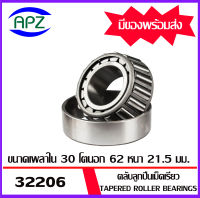 APZ

มีของพร้อมส่ง

ขนาดเพลาใน 30 โตนอก 62 หนา 21.5 มม.

32206

ตลับลูกปืนเม็ดเรียว

TAPERED ROLLER BEARINGS